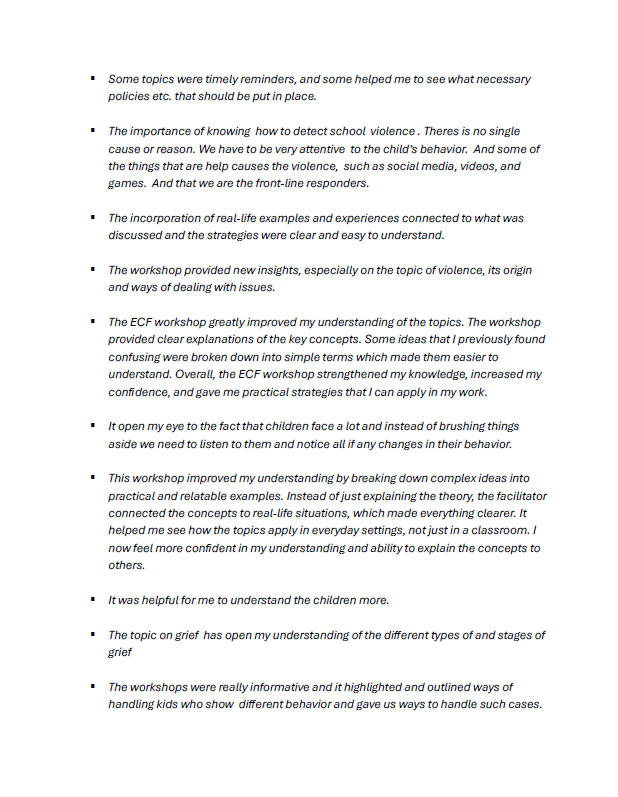 ▪ Some topics were timely reminders, and some helped me to see what necessary policies etc. that should be put in place.

▪ The importance of knowing how to detect school violence . Theres is no single cause or reason. We have to be very attentive to the child's behavior. And some of the things that are help causes the violence, such as social media, videos, and games. And that we are the front-line responders.

▪ The incorporation of real-life examples and experiences connected to what was discussed and the strategies were clear and easy to understand.

▪ The workshop provided new insights, especially on the topic of violence, its origin and ways of dealing with issues.

▪ The ECF workshop greatly improved my understanding of the topics. The workshop provided clear explanations of the key concepts. Some ideas that I previously found confusing were broken down into simple terms which made them easier to understand. Overall, the ECF workshop strengthened my knowledge, increased my confidence, and gave me practical strategies that I can apply in my work.

▪ It open my eye to the fact that children face a lot and instead of brushing things aside we need to listen to them and notice all if any changes in their behavior.

▪ This workshop improved my understanding by breaking down complex ideas into practical and relatable examples. Instead of just explaining the theory, the facilitator connected the concepts to real-life situations, which made everything clearer. It helped me see how the topics apply in everyday settings, not just in a classroom. I now feel more confident in my understanding and ability to explain the concepts to others.

▪ It was helpful for me to understand the children more.

▪ The topic on grief has open my understanding of the different types of and stages of grief

▪ The workshops were really informative and it highlighted and outlined ways of handling kids who show different behavior and gave us ways to handle such cases.